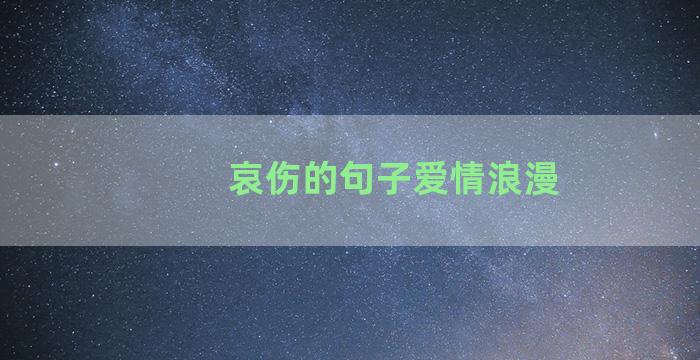 哀伤的句子爱情浪漫